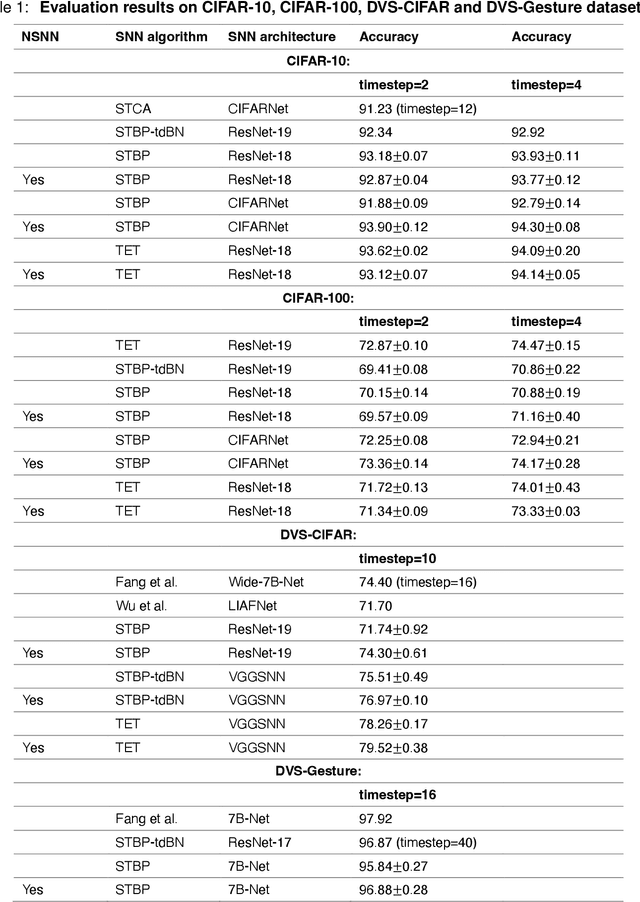 le 1: **Evaluation results on CIFAR-10, CIFAR-100, DVS-CIFAR and DVS-Gesture dataset**

| NSNN | SNN algorithm | SNN architecture | Accuracy | Accuracy |
|---|---|---|---|---|
| | | **CIFAR-10:** | | |
| | | | **timestep=2** | **timestep=4** |
| | STCA | CIFARNet | 91.23 (timestep=12) | |
| | STBP-tdBN | ResNet-19 | 92.34 | 92.92 |
| | STBP | ResNet-18 | 93.18$\pm$0.07 | 93.93$\pm$0.11 |
| Yes | STBP | ResNet-18 | 92.87$\pm$0.04 | 93.77$\pm$0.12 |
| | STBP | CIFARNet | 91.88$\pm$0.09 | 92.79$\pm$0.14 |
| Yes | STBP | CIFARNet | 93.90$\pm$0.12 | 94.30$\pm$0.08 |
| | TET | ResNet-18 | 93.62$\pm$0.02 | 94.09$\pm$0.20 |
| Yes | TET | ResNet-18 | 93.12$\pm$0.07 | 94.14$\pm$0.05 |
| | | **CIFAR-100:** | | |
| | | | **timestep=2** | **timestep=4** |
| | TET | ResNet-19 | 72.87$\pm$0.10 | 74.47$\pm$0.15 |
| | STBP-tdBN | ResNet-19 | 69.41$\pm$0.08 | 70.86$\pm$0.22 |
| | STBP | ResNet-18 | 70.15$\pm$0.14 | 70.88$\pm$0.19 |
| Yes | STBP | ResNet-18 | 69.57$\pm$0.09 | 71.16$\pm$0.40 |
| | STBP | CIFARNet | 72.25$\pm$0.08 | 72.94$\pm$0.21 |
| Yes | STBP | CIFARNet | 73.36$\pm$0.14 | 74.17$\pm$0.28 |
| | TET | ResNet-18 | 71.72$\pm$0.13 | 74.01$\pm$0.43 |
| Yes | TET | ResNet-18 | 71.34$\pm$0.09 | 73.33$\pm$0.03 |
| | | **DVS-CIFAR:** | | |
| | | | **timestep=10** | |
| | Fang et al. | Wide-7B-Net | 74.40 (timestep=16) | |
| | Wu et al. | LIAFNet | 71.70 | |
| | STBP | ResNet-19 | 71.74$\pm$0.92 | |
| Yes | STBP | ResNet-19 | 74.30$\pm$0.61 | |
| | STBP-tdBN | VGGSNN | 75.51$\pm$0.49 | |
| Yes | STBP-tdBN | VGGSNN | 76.97$\pm$0.10 | |
| | TET | VGGSNN | 78.26$\pm$0.17 | |
| Yes | TET | VGGSNN | 79.52$\pm$0.38 | |
| | | **DVS-Gesture:** | | |
| | | | **timestep=16** | |
| | Fang et al. | 7B-Net | 97.92 | |
| | STBP-tdBN | ResNet-17 | 96.87 (timestep=40) | |
| | STBP | 7B-Net | 95.84$\pm$0.27 | |
| Yes | STBP | 7B-Net | 96.88$\pm$0.28 | |